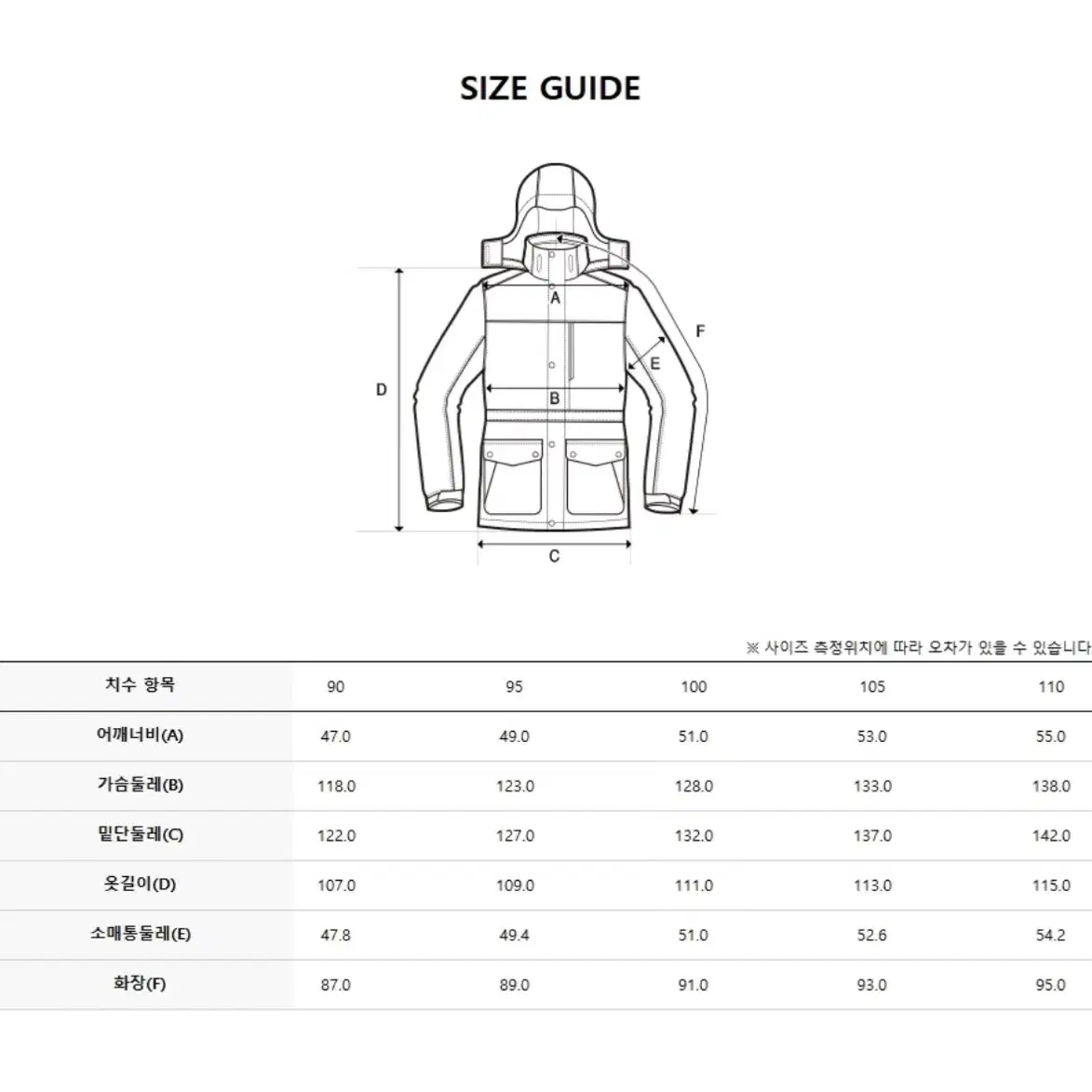 SIZE GUIDE

A
F
E
D
B
C

※ 사이즈 측정위치에 따라 오차가 있을 수 있습니다

| 치수 항목 | 90 | 95 | 100 | 105 | 110 |
|---|---|---|---|---|---|
| 어깨너비(A) | 47.0 | 49.0 | 51.0 | 53.0 | 55.0 |
| 가슴둘레(B) | 118.0 | 123.0 | 128.0 | 133.0 | 138.0 |
| 밑단둘레(C) | 122.0 | 127.0 | 132.0 | 137.0 | 142.0 |
| 옷길이(D) | 107.0 | 109.0 | 111.0 | 113.0 | 115.0 |
| 소매통둘레(E) | 47.8 | 49.4 | 51.0 | 52.6 | 54.2 |
| 화장(F) | 87.0 | 89.0 | 91.0 | 93.0 | 95.0 |